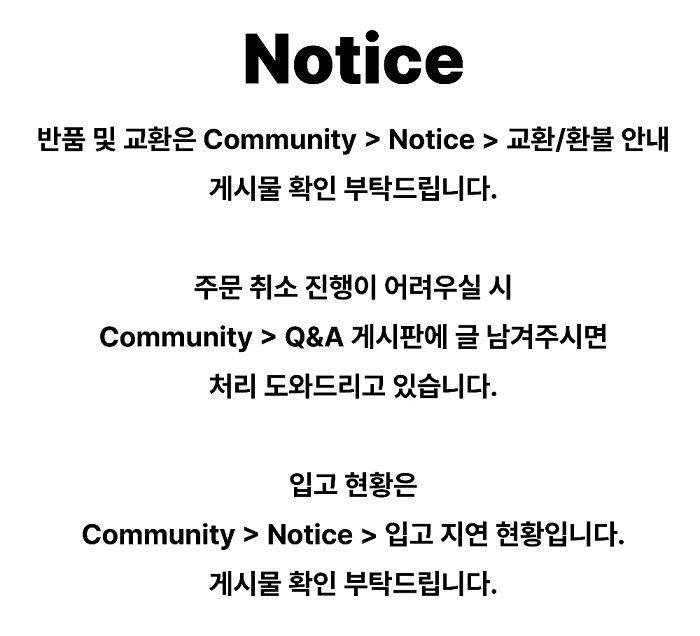 Notice

반품 및 교환은 Community > Notice > 교환/환불 안내
게시물 확인 부탁드립니다.

주문 취소 진행이 어려우실 시
Community > Q&A 게시판에 글 남겨주시면
처리 도와드리고 있습니다.

입고 현황은
Community > Notice > 입고 지연 현황입니다.
게시물 확인 부탁드립니다.